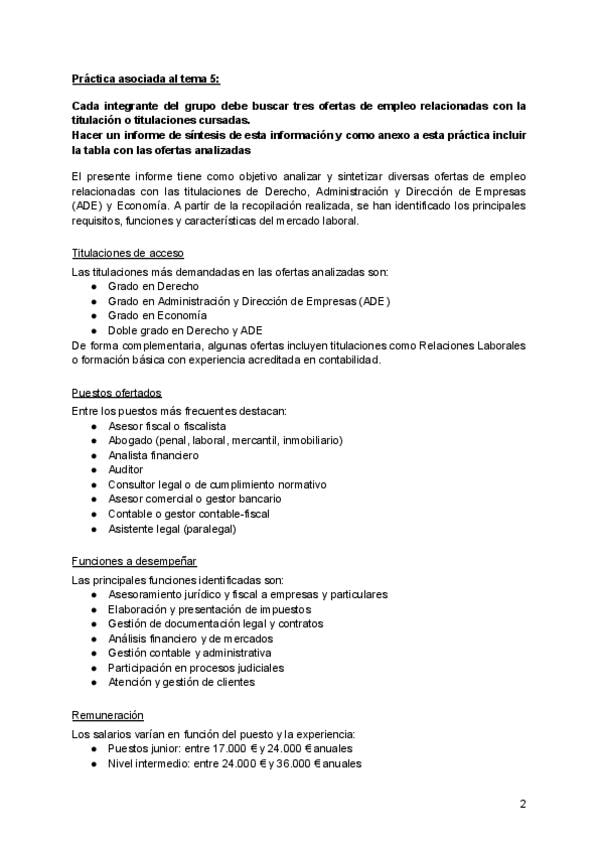 Práctica asociada al tema 5:

Cada integrante del grupo debe buscar tres ofertas de empleo relacionadas con la titulación o titulaciones cursadas.
Hacer un informe de síntesis de esta información y como anexo a esta práctica incluir la tabla con las ofertas analizadas

El presente informe tiene como objetivo analizar y sintetizar diversas ofertas de empleo relacionadas con las titulaciones de Derecho, Administración y Dirección de Empresas (ADE) y Economía. A partir de la recopilación realizada, se han identificado los principales requisitos, funciones y características del mercado laboral.

Titulaciones de acceso

Las titulaciones más demandadas en las ofertas analizadas son:
• Grado en Derecho
• Grado en Administración y Dirección de Empresas (ADE)
• Grado en Economía
• Doble grado en Derecho y ADE
De forma complementaria, algunas ofertas incluyen titulaciones como Relaciones Laborales o formación básica con experiencia acreditada en contabilidad.

Puestos ofertados

Entre los puestos más frecuentes destacan:
• Asesor fiscal o fiscalista
• Abogado (penal, laboral, mercantil, inmobiliario)
• Analista financiero
• Auditor
• Consultor legal o de cumplimiento normativo
• Asesor comercial o gestor bancario
• Contable o gestor contable-fiscal
• Asistente legal (paralegal)

Funciones a desempeñar

Las principales funciones identificadas son:
• Asesoramiento jurídico y fiscal a empresas y particulares
• Elaboración y presentación de impuestos
• Gestión de documentación legal y contratos
• Análisis financiero y de mercados
• Gestión contable y administrativa
• Participación en procesos judiciales
• Atención y gestión de clientes

Remuneración

Los salarios varían en función del puesto y la experiencia:
• Puestos junior: entre 17.000 € y 24.000 € anuales
• Nivel intermedio: entre 24.000 € y 36.000 € anuales

2